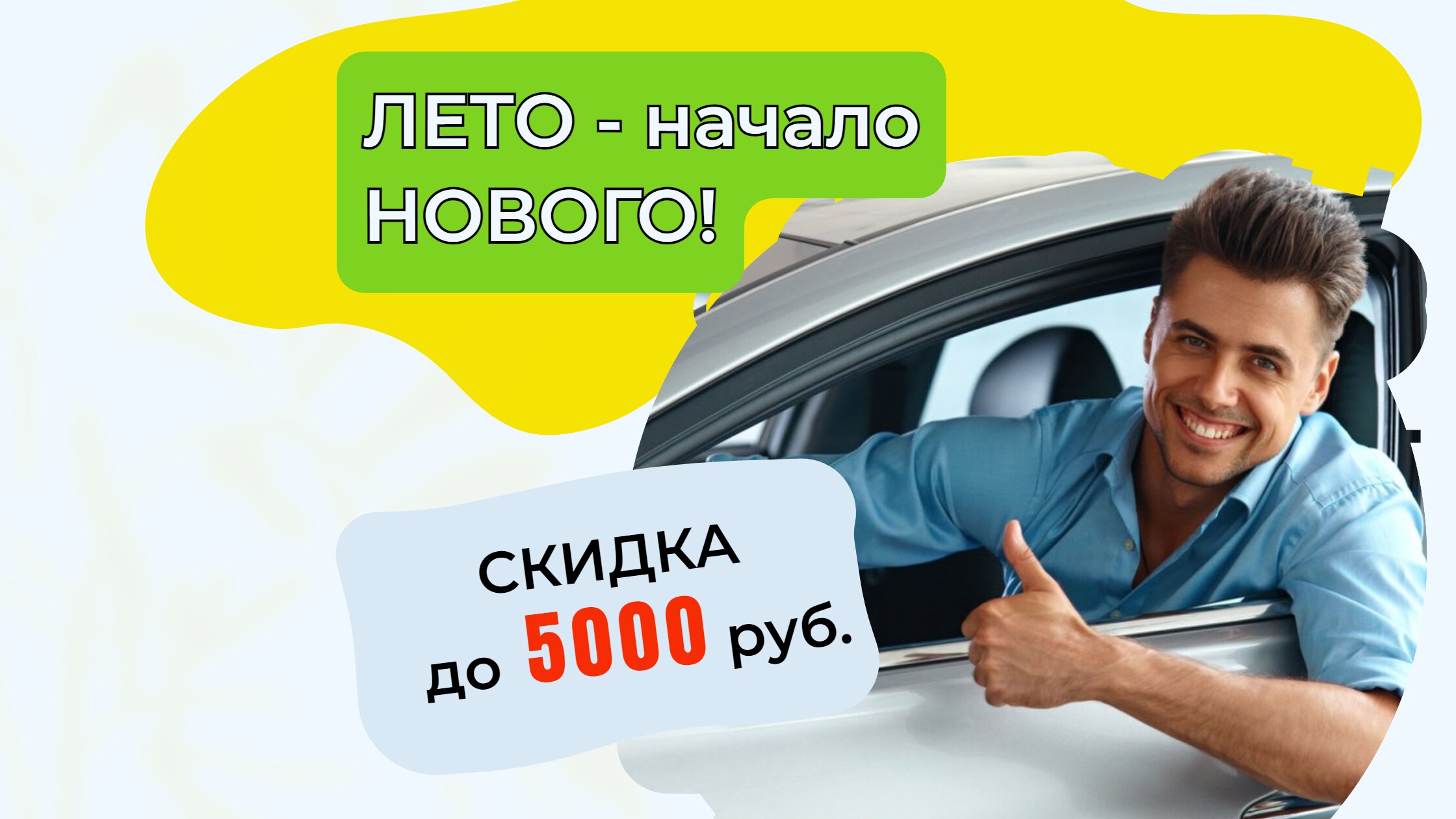 ЛЕТО - начало НОВОГО!

СКИДКА до 5000 руб.